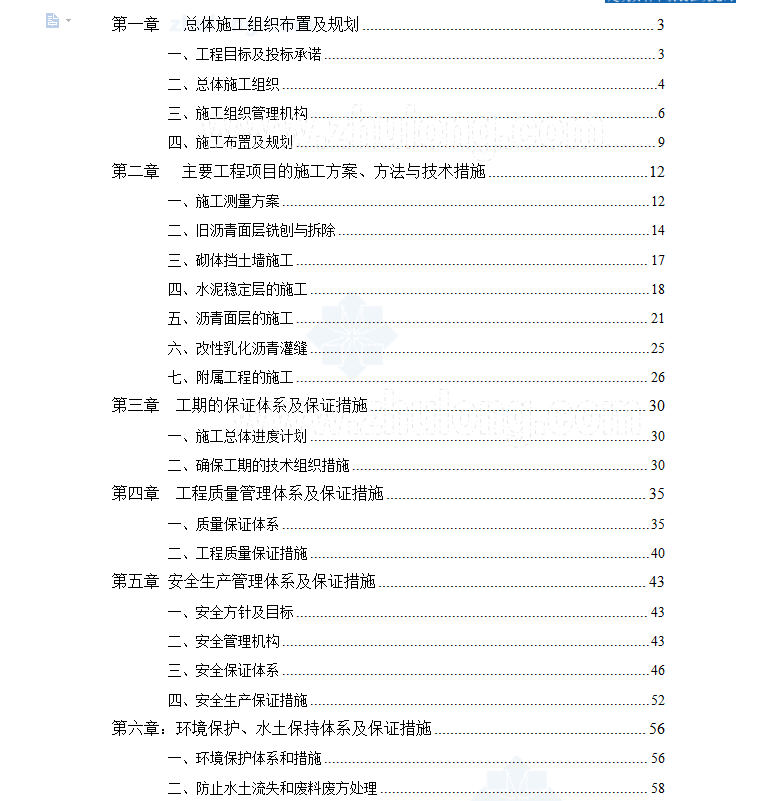 第一章 总体施工组织布置及规划 3
一、工程目标及投标承诺 3
二、总体施工组织 4
三、施工组织管理机构 6
四、施工布置及规划 9
第二章 主要工程项目的施工方案、方法与技术措施 12
一、施工测量方案 12
二、旧沥青面层铣刨与拆除 14
三、砌体挡土墙施工 17
四、水泥稳定层的施工 18
五、沥青面层的施工 21
六、改性乳化沥青灌缝 25
七、附属工程的施工 26
第三章 工期的保证体系及保证措施 30
一、施工总体进度计划 30
二、确保工期的技术组织措施 30
第四章 工程质量管理体系及保证措施 35
一、质量保证体系 35
二、工程质量保证措施 40
第五章 安全生产管理体系及保证措施 43
一、安全方针及目标 43
二、安全管理机构 43
三、安全保证体系 46
四、安全生产保证措施 52
第六章：环境保护、水土保持体系及保证措施 56
一、环境保护体系和措施 56
二、防止水土流失和废料废方处理 58